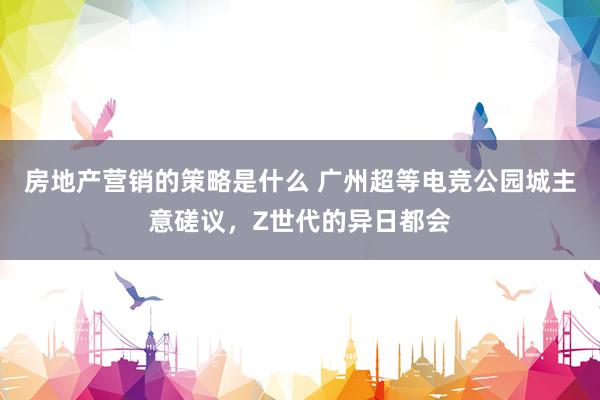 房地产营销的策略是什么 广州超等电竞公园城主意磋议，Z世代的异日都会